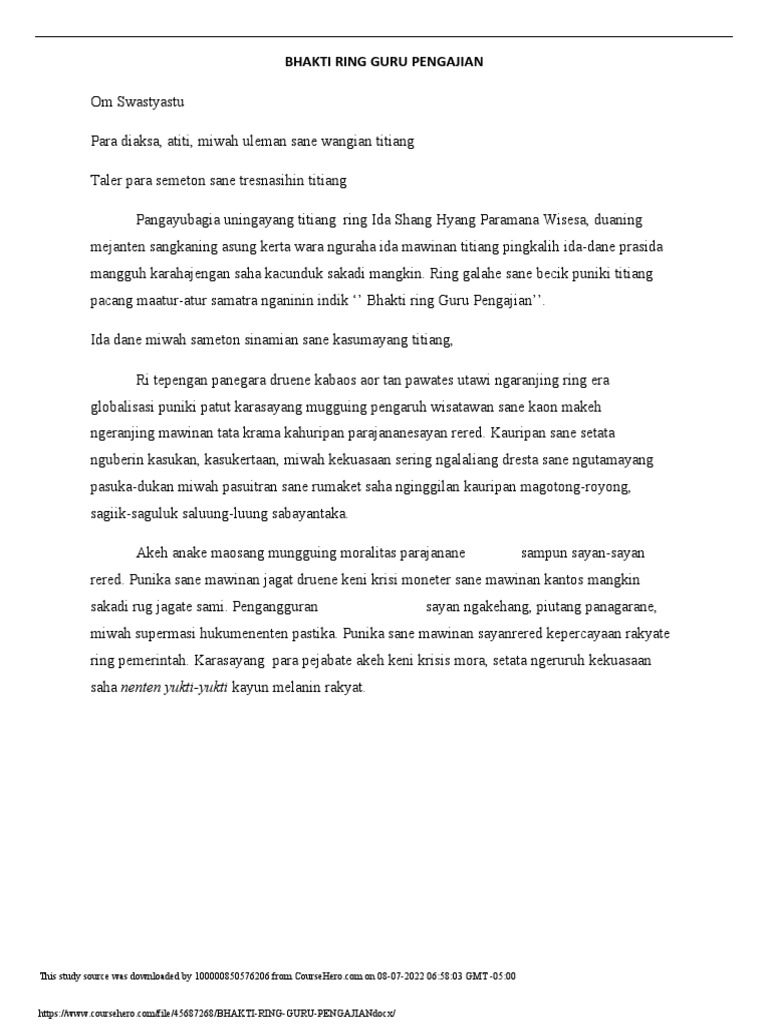 BHAKTI RING GURU PENGAJIAN

Om Swastyastu

Para diaksa, atiti, miwah uleman sane wangian titiang

Taler para semeton sane tresnasihin titiang

Pangayubagia uningayang titiang ring Ida Shang Hyang Paramana Wisesa, duaning mejanten sangkaning asung kerta wara nguraha ida mawinan titiang pingkalih ida-dane prasida mangguh karahajengan saha kacunduk sakadi mangkin. Ring galahe sane becik puniki titiang pacang maatur-atur samatra nganinin indik ‘’ Bhakti ring Guru Pengajian’’.

Ida dane miwah sameton sinamian sane kasumayang titiang,

Ri tepengan panegara druene kabaos aor tan pawates utawi ngaranjing ring era globalisasi puniki patut karasayang mugguing pengaruh wisatawan sane kaon makeh ngeranjing mawinan tata krama kahuripan parajananesayan rered. Kauripan sane setata nguberin kasukan, kasukertaan, miwah kekuasaan sering ngalaliang dresta sane ngutamayang pasuka-dukan miwah pasuitran sane rumaket saha nginggilan kauripan magotong-royong, sagiik-saguluk saluung-luung sabayantaka.

Akeh anake maosang mungguing moralitas parajanane sampun sayan-sayan rered. Punika sane mawinan jagat druene keni krisi moneter sane mawinan kantos mangkin sakadi rug jagate sami. Pengangguran sayan ngakehang, piutang panagarane, miwah supermasi hukumenenten pastika. Punika sane mawinan sayanrered kepercayaan rakyate ring pemerintah. Karasayang para pejabate akeh keni krisis mora, setata ngeruruh kekuasaan saha nenten yukti-yukti kayun melanin rakyat.

This study source was downloaded by 100000850576206 from CourseHero.com on 08-07-2022 06:58:03 GMT -05:00

https://www.coursehero.com/file/45687268/BHAKTI-RING-GURU-PENGAJIANdocx/